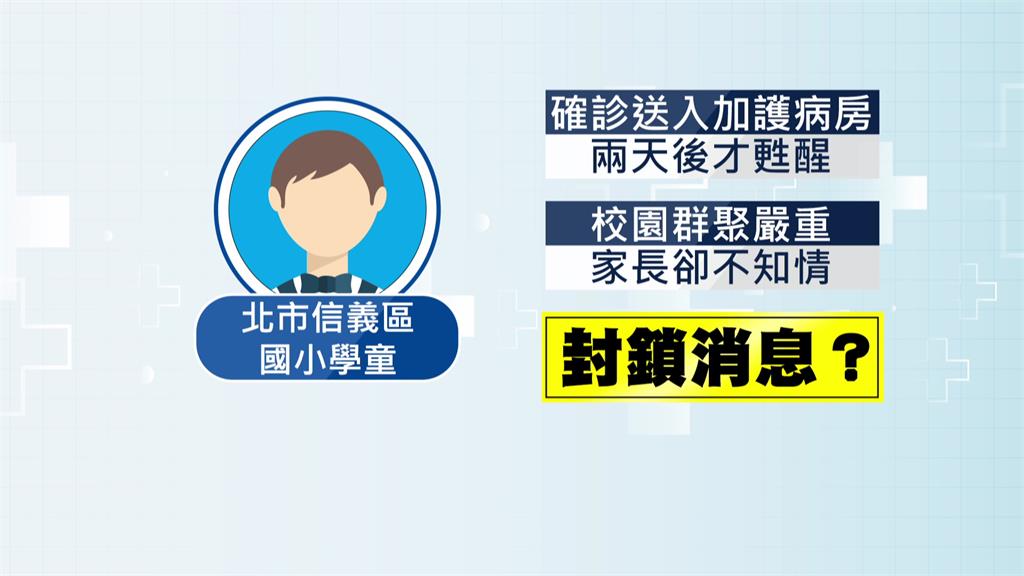 北市信義區
國小學童

確診送入加護病房
兩天後才甦醒

校園群聚嚴重
家長卻不知情

封鎖消息？